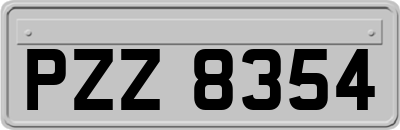 PZZ 8354